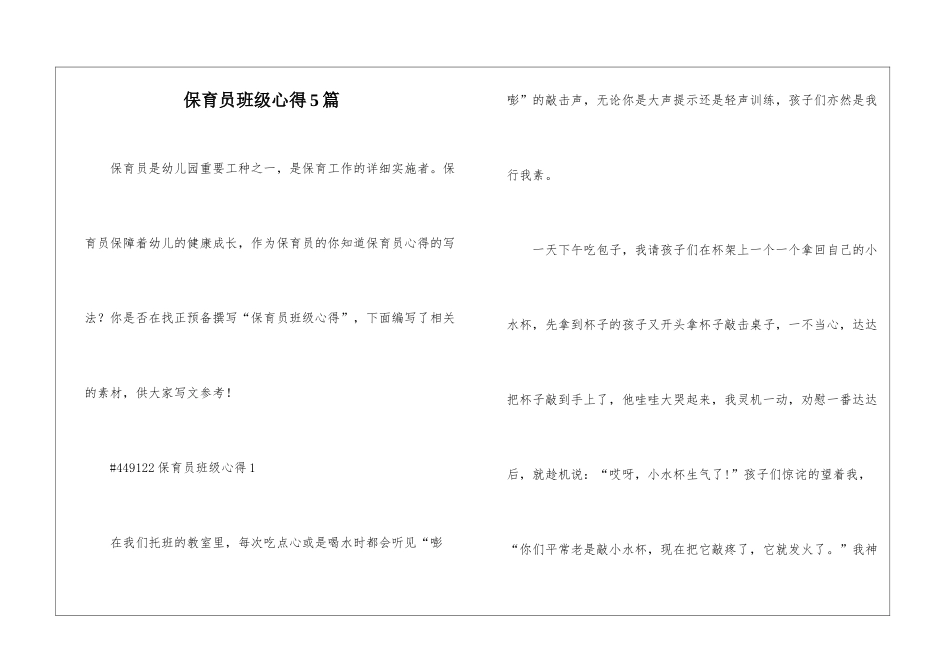 保育员班级心得5篇

保育员是幼儿园重要工种之一，是保育工作的详细实施者。保育员保障着幼儿的健康成长，作为保育员的你知道保育员心得的写法？你是否在找正预备撰写“保育员班级心得”，下面编写了相关的素材，供大家写文参考！

#449122保育员班级心得1

在我们托班的教室里，每次吃点心或是喝水时都会听见“嘭嘭”的敲击声，无论你是大声提示还是轻声训练，孩子们亦然是我行我素。

一天下午吃包子，我请孩子们在杯架上一个一个拿回自己的小水杯，先拿到杯子的孩子又开头拿杯子敲击桌子，一不当心，达达把杯子敲到手上了，他哇哇大哭起来，我灵机一动，劝慰一番达达后，就趁机说：“哎呀，小水杯生气了!”孩子们惊诧的望着我，“你们平常老是敲小水杯，现在把它敲疼了，它就发火了。”我神